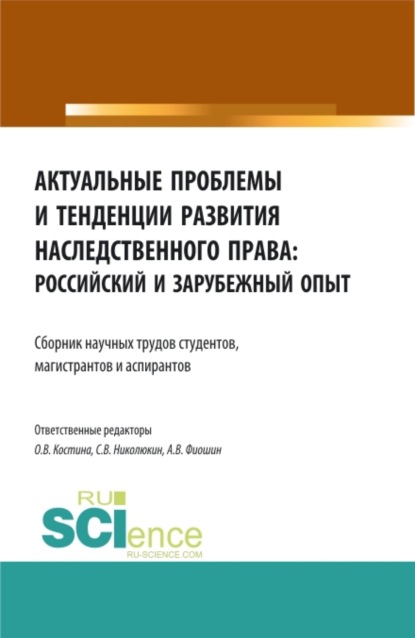 АКТУАЛЬНЫЕ ПРОБЛЕМЫ И ТЕНДЕНЦИИ РАЗВИТИЯ НАСЛЕДСТВЕННОГО ПРАВА: РОССИЙСКИЙ И ЗАРУБЕЖНЫЙ ОПЫТ

Сборник научных трудов студентов, магистрантов и аспирантов

Ответственные редакторы
О.В. Костина, С.В. Николюкин, А.В. Фиошин

RU
SCIence
RU-SCIENCE.COM